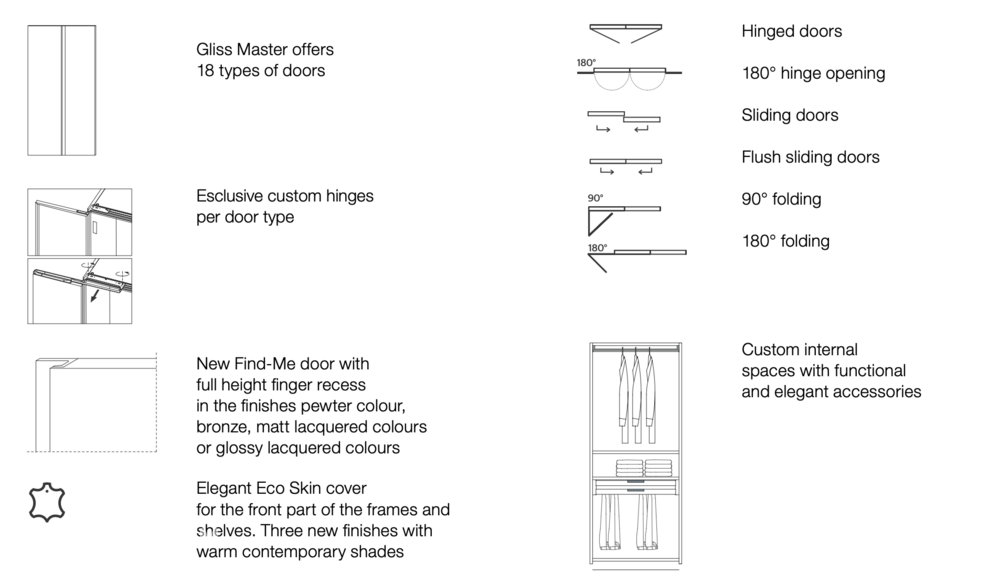 Gliss Master offers
18 types of doors

Esclusive custom hinges
per door type

New Find-Me door with
full height finger recess
in the finishes pewter colour,
bronze, matt lacquered colours
or glossy lacquered colours

Elegant Eco Skin cover
for the front part of the frames and
shelves. Three new finishes with
warm contemporary shades

Hinged doors

180°

180° hinge opening

Sliding doors

Flush sliding doors

90°

90° folding

180°

180° folding

Custom internal
spaces with functional
and elegant accessories